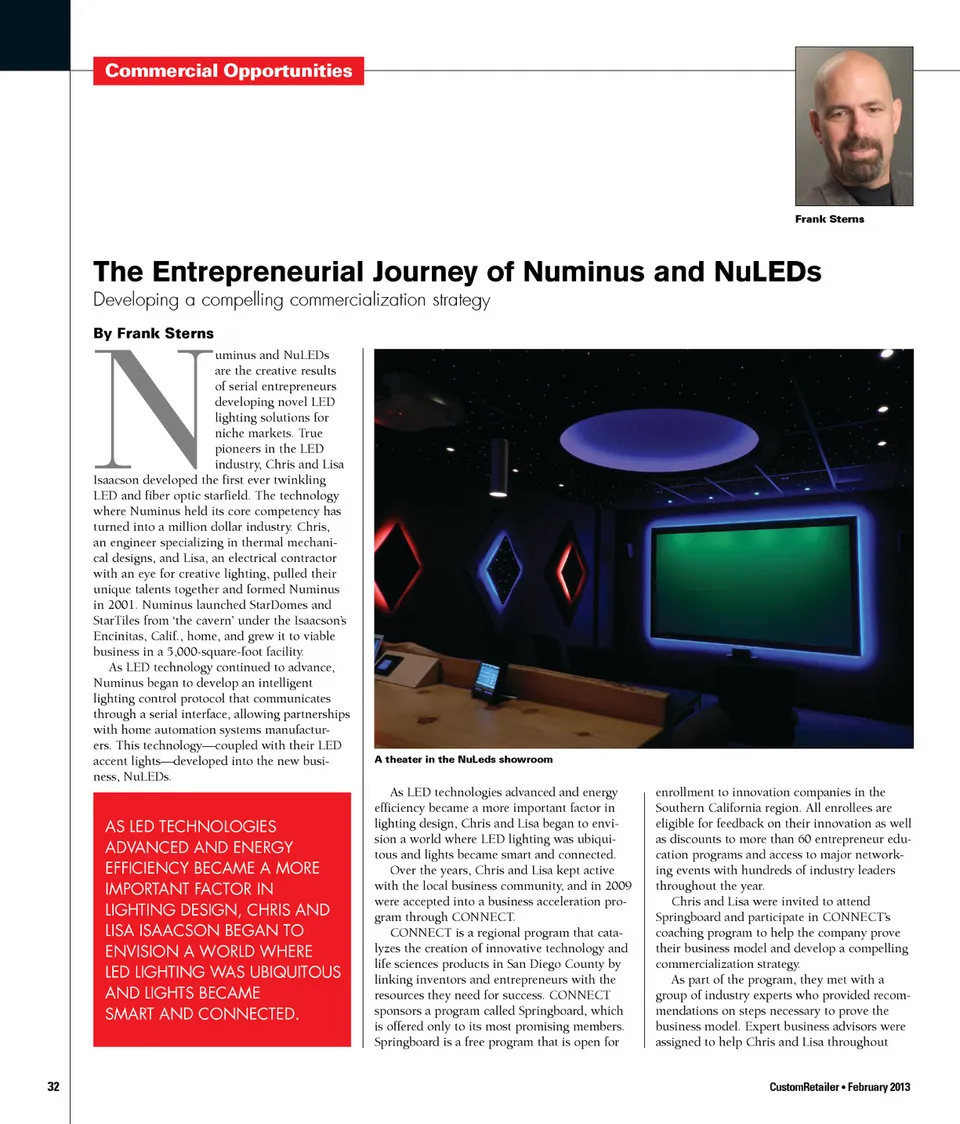 Commercial Opportunities

Frank Sterns

The Entrepreneurial Journey of Numinus and NuLEDs

Developing a compelling commercialization strategy

By Frank Sterns

Numinus and NuLEDs are the creative results of serial entrepreneurs developing novel LED lighting solutions for niche markets. True pioneers in the LED industry, Chris and Lisa Isaacson developed the first ever twinkling LED and fiber optic starfield. The technology where Numinus held its core competency has turned into a million dollar industry. Chris, an engineer specializing in thermal mechanical designs, and Lisa, an electrical contractor with an eye for creative lighting, pulled their unique talents together and formed Numinus in 2001. Numinus launched StarDomes and StarTiles from 'the cavern' under the Isaacson's Encinitas, Calif., home, and grew it to viable business in a 5,000-square-foot facility.

As LED technology continued to advance, Numinus began to develop an intelligent lighting control protocol that communicates through a serial interface, allowing partnerships with home automation systems manufacturers. This technology—coupled with their LED accent lights—developed into the new business, NuLEDs.

AS LED TECHNOLOGIES ADVANCED AND ENERGY EFFICIENCY BECAME A MORE IMPORTANT FACTOR IN LIGHTING DESIGN, CHRIS AND LISA ISAACSON BEGAN TO ENVISION A WORLD WHERE LED LIGHTING WAS UBIQUITOUS AND LIGHTS BECAME SMART AND CONNECTED.

A theater in the NuLeds showroom

As LED technologies advanced and energy efficiency became a more important factor in lighting design, Chris and Lisa began to envision a world where LED lighting was ubiquitous and lights became smart and connected.

Over the years, Chris and Lisa kept active with the local business community, and in 2009 were accepted into a business acceleration program through CONNECT.

CONNECT is a regional program that catalyzes the creation of innovative technology and life sciences products in San Diego County by linking inventors and entrepreneurs with the resources they need for success. CONNECT sponsors a program called Springboard, which is offered only to its most promising members. Springboard is a free program that is open for enrollment to innovation companies in the Southern California region. All enrollees are eligible for feedback on their innovation as well as discounts to more than 60 entrepreneur education programs and access to major networking events with hundreds of industry leaders throughout the year.

Chris and Lisa were invited to attend Springboard and participate in CONNECT's coaching program to help the company prove their business model and develop a compelling commercialization strategy.

As part of the program, they met with a group of industry experts who provided recommendations on steps necessary to prove the business model. Expert business advisors were assigned to help Chris and Lisa throughout

32

CustomRetailer • February 2013